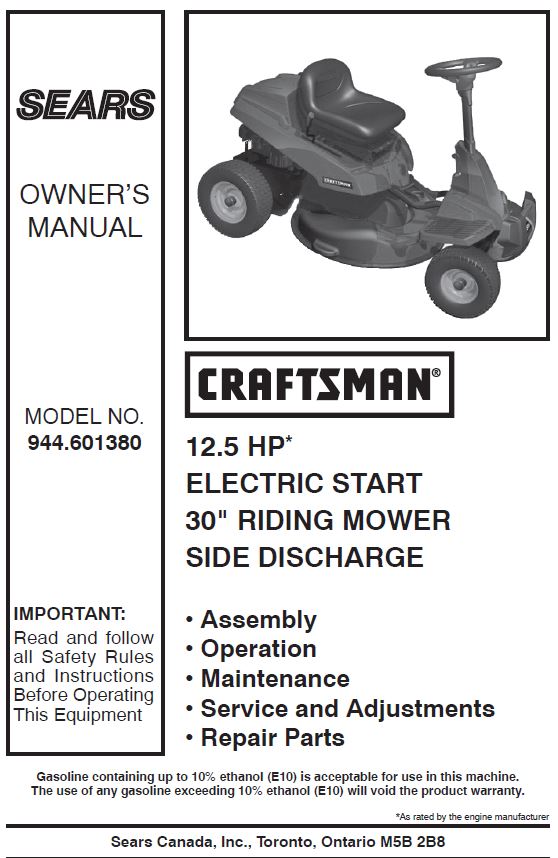 SEARS

OWNER'S MANUAL

MODEL NO.
944.601380

IMPORTANT:
Read and follow all Safety Rules and Instructions Before Operating This Equipment

CRAFTSMAN

CRAFTSMAN®

12.5 HP*
ELECTRIC START
30" RIDING MOWER
SIDE DISCHARGE

• Assembly
• Operation
• Maintenance
• Service and Adjustments
• Repair Parts

Gasoline containing up to 10% ethanol (E10) is acceptable for use in this machine.
The use of any gasoline exceeding 10% ethanol (E10) will void the product warranty.

*As rated by the engine manufacturer

Sears Canada, Inc., Toronto, Ontario M5B 2B8